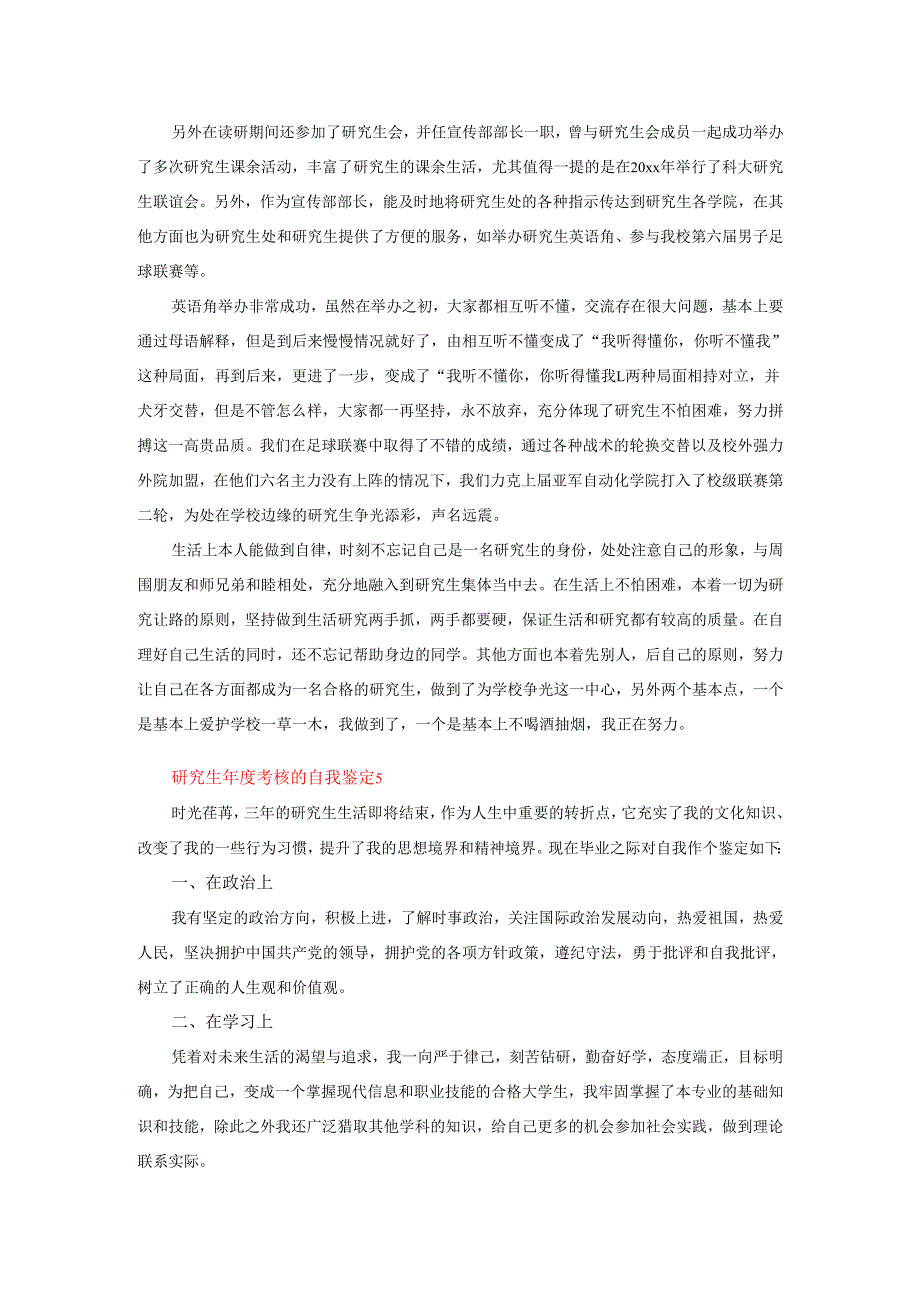 另外在读研期间还参加了研究生会，并任宣传部部长一职，曾与研究生会成员一起成功举办了多次研究生课余活动，丰富了研究生的课余生活，尤其值得一提的是在20xx年举行了科大研究生联谊会。另外，作为宣传部部长，能及时地将研究生处的各种指示传达到研究生各学院，在其他方面也为研究生处和研究生提供了方便的服务，如举办研究生英语角、参与我校第六届男子足球联赛等。

英语角举办非常成功，虽然在举办之初，大家都相互听不懂，交流存在很大问题，基本上要通过母语解释，但是到后来慢慢情况就好了，由相互听不懂变成了“我听得懂你，你听不懂我”这种局面，再到后来，更进了一步，变成了“我听不懂你，你听得懂我L两种局面相持对立，并犬牙交替，但是不管怎么样，大家都一再坚持，永不放弃，充分体现了研究生不怕困难，努力拼搏这一高贵品质。我们在足球联赛中取得了不错的成绩，通过各种战术的轮换交替以及校外强力外院加盟，在他们六名主力没有上阵的情况下，我们力克上届亚军自动化学院打入了校级联赛第二轮，为处在学校边缘的研究生争光添彩，声名远震。

生活上本人能做到自律，时刻不忘记自己是一名研究生的身份，处处注意自己的形象，与周围朋友和师兄弟和睦相处，充分地融入到研究生集体当中去。在生活上不怕困难，本着一切为研究让路的原则，坚持做到生活研究两手抓，两手都要硬，保证生活和研究都有较高的质量。在自理好自己生活的同时，还不忘记帮助身边的同学。其他方面也本着先别人，后自己的原则，努力让自己在各方面都成为一名合格的研究生，做到了为学校争光这一中心，另外两个基本点，一个是基本上爱护学校一草一木，我做到了，一个是基本上不喝酒抽烟，我正在努力。

研究生年度考核的自我鉴定5

时光荏苒，三年的研究生生活即将结束，作为人生中重要的转折点，它充实了我的文化知识、改变了我的一些行为习惯，提升了我的思想境界和精神境界。现在毕业之际对自我作个鉴定如下:

一、在政治上

我有坚定的政治方向，积极上进，了解时事政治，关注国际政治发展动向，热爱祖国，热爱人民，坚决拥护中国共产党的领导，拥护党的各项方针政策，遵纪守法，勇于批评和自我批评，树立了正确的人生观和价值观。

二、在学习上

凭着对未来生活的渴望与追求，我一向严于律己，刻苦钻研，勤奋好学，态度端正，目标明确，为把自己，变成一个掌握现代信息和职业技能的合格大学生，我牢固掌握了本专业的基础知识和技能，除此之外我还广泛猎取其他学科的知识，给自己更多的机会参加社会实践，做到理论联系实际。